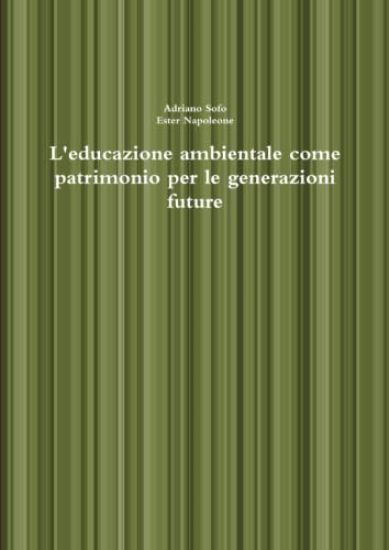 Adriano Sofo
Ester Napoleone

L'educazione ambientale come patrimonio per le generazioni future